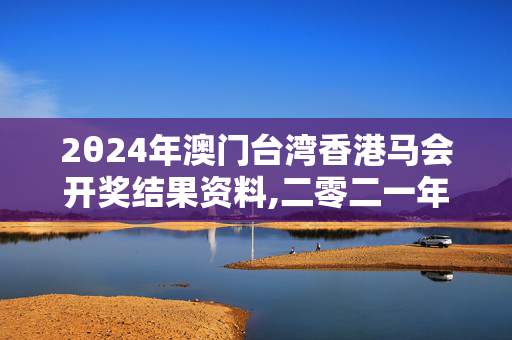 2024年澳门台湾香港马会开奖结果资料,二零二一年